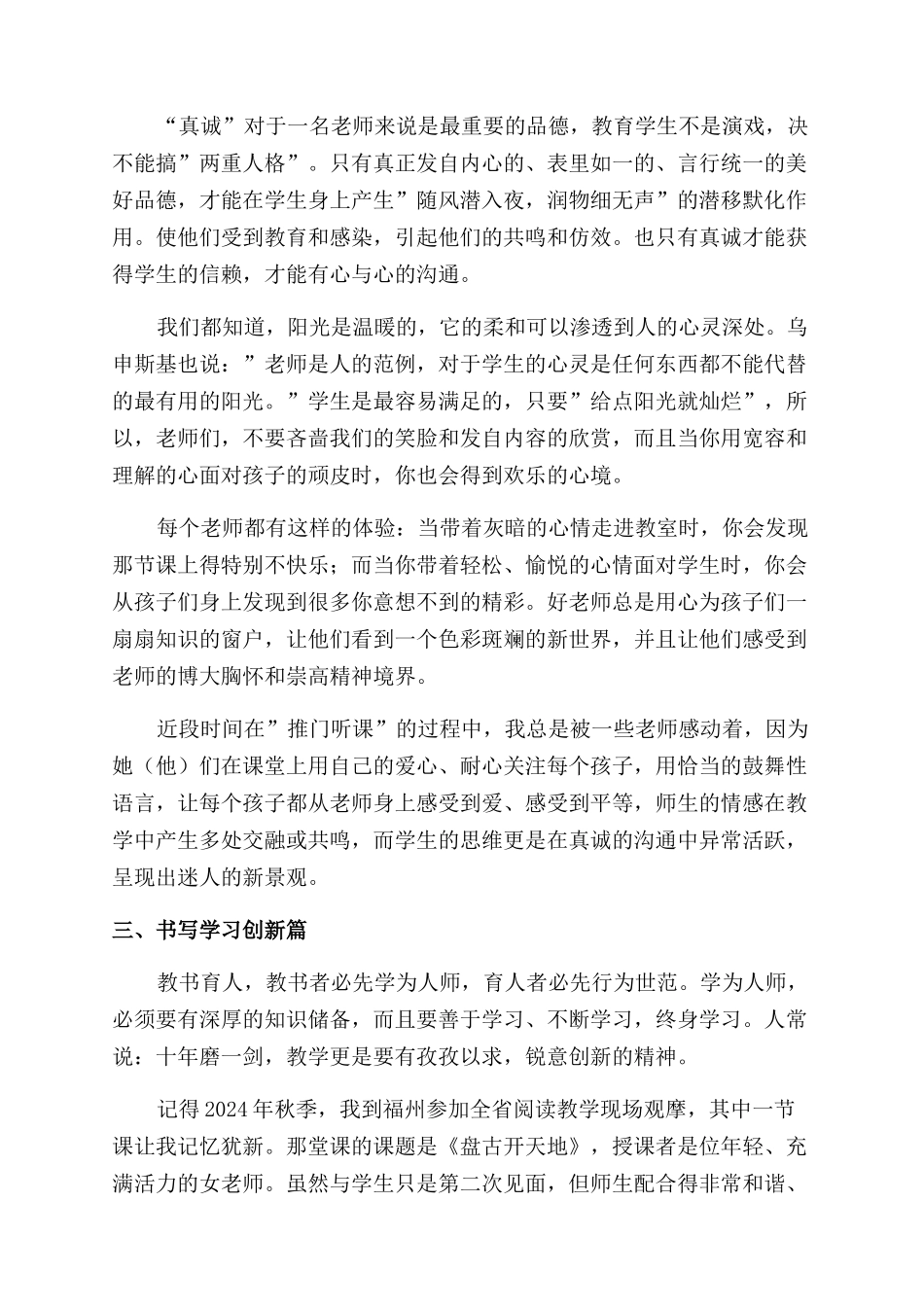 “真诚”对于一名老师来说是最重要的品德，教育学生不是演戏，决不能搞”两重人格”。只有真正发自内心的、表里如一的、言行统一的美好品德，才能在学生身上产生”随风潜入夜，润物细无声”的潜移默化作用。使他们受到教育和感染，引起他们的共鸣和仿效。也只有真诚才能获得学生的信赖，才能有心与心的沟通。

我们都知道，阳光是温暖的，它的柔和可以渗透到人的心灵深处。乌申斯基也说：”老师是人的范例，对于学生的心灵是任何东西都不能代替的最有用的阳光。”学生是最容易满足的，只要”给点阳光就灿烂”，所以，老师们，不要吝啬我们的笑脸和发自内容的欣赏，而且当你用宽容和理解的心面对孩子的顽皮时，你也会得到欢乐的心境。

每个老师都有这样的体验：当带着灰暗的心情走进教室时，你会发现那节课上得特别不快乐；而当你带着轻松、愉悦的心情面对学生时，你会从孩子们身上发现到很多你意想不到的精彩。好老师总是用心为孩子们一扇扇知识的窗户，让他们看到一个色彩斑斓的新世界，并且让他们感受到老师的博大胸怀和崇高精神境界。

近段时间在”推门听课”的过程中，我总是被一些老师感动着，因为她（他）们在课堂上用自己的爱心、耐心关注每个孩子，用恰当的鼓舞性语言，让每个孩子都从老师身上感受到爱、感受到平等，师生的情感在教学中产生多处交融或共鸣，而学生的思维更是在真诚的沟通中异常活跃，呈现出迷人的新景观。

三、书写学习创新篇

教书育人，教书者必先学为人师，育人者必先行为世范。学为人师，必须要有深厚的知识储备，而且要善于学习、不断学习，终身学习。人常说：十年磨一剑，教学更是要有孜孜以求，锐意创新的精神。

记得2024年秋季，我到福州参加全省阅读教学现场观摩，其中一节课让我记忆犹新。那堂课的课题是《盘古开天地》，授课者是位年轻、充满活力的女老师。虽然与学生只是第二次见面，但师生配合得非常和谐、